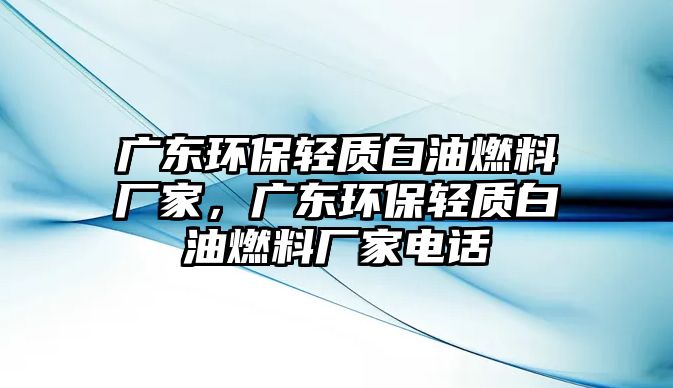 广东环保轻质白油燃料厂家，广东环保轻质白油燃料厂家电话